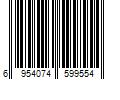 6 954074 599554